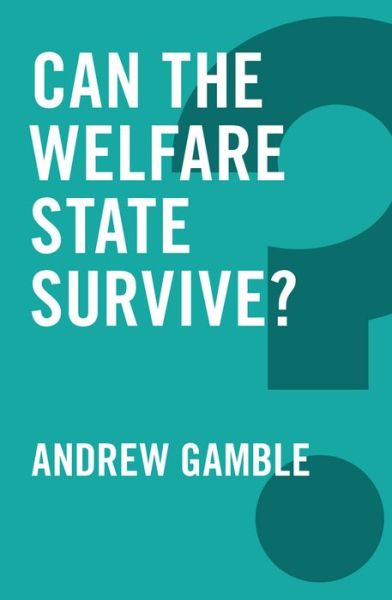 CAN THE WELFARE STATE SURVIVE?

ANDREW GAMBLE